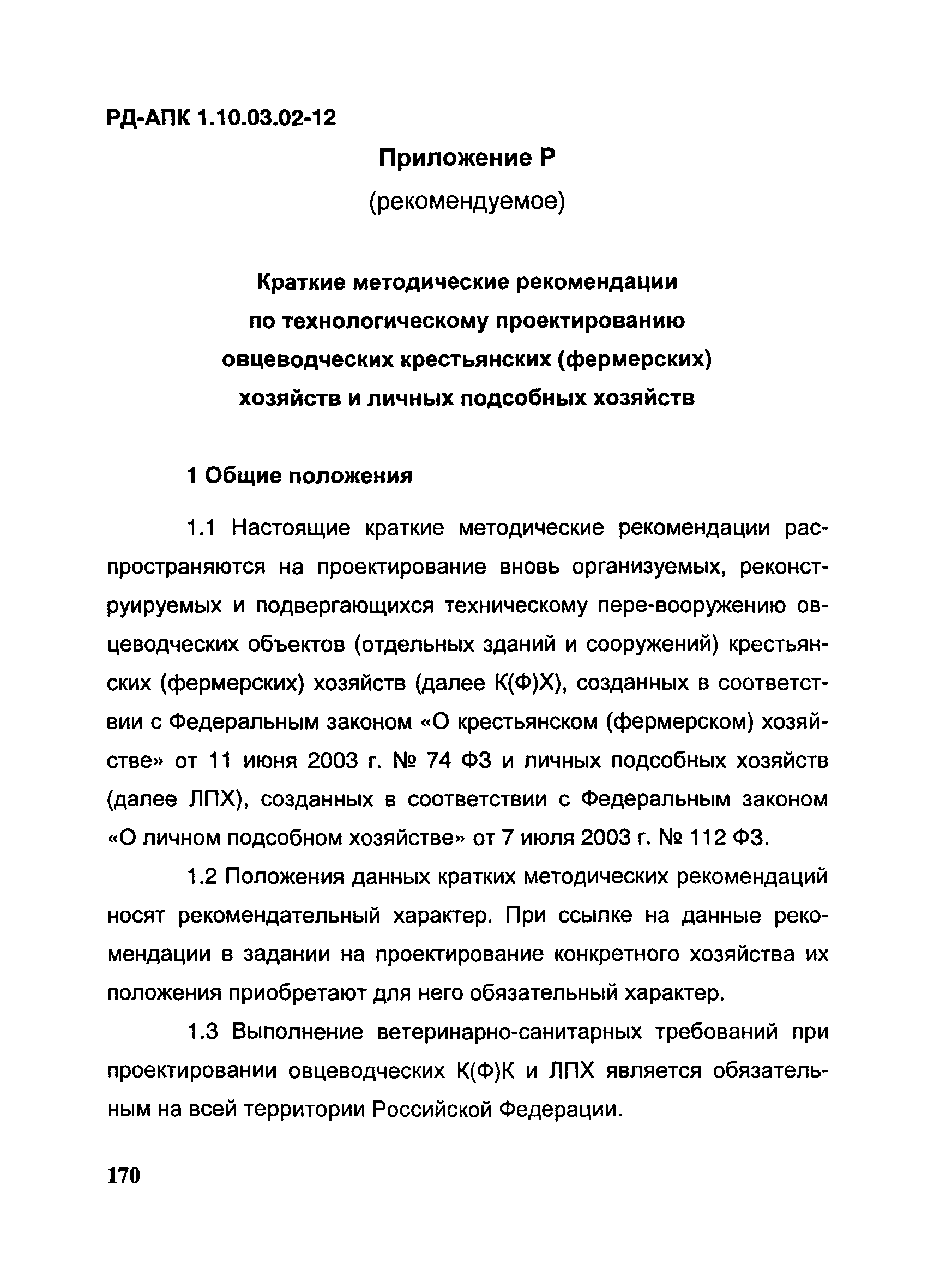 РД-АПК 1.10.03.02-12

Приложение Р

(рекомендуемое)

Краткие методические рекомендации по технологическому проектированию овцеводческих крестьянских (фермерских) хозяйств и личных подсобных хозяйств

1 Общие положения

1.1 Настоящие краткие методические рекомендации распространяются на проектирование вновь организуемых, реконструируемых и подвергающихся техническому пере-вооружению овцеводческих объектов (отдельных зданий и сооружений) крестьянских (фермерских) хозяйств (далее К(Ф)Х), созданных в соответствии с Федеральным законом «О крестьянском (фермерском) хозяйстве» от 11 июня 2003 г. № 74 ФЗ и личных подсобных хозяйств (далее ЛПХ), созданных в соответствии с Федеральным законом «О личном подсобном хозяйстве» от 7 июля 2003 г. № 112 ФЗ.

1.2 Положения данных кратких методических рекомендаций носят рекомендательный характер. При ссылке на данные рекомендации в задании на проектирование конкретного хозяйства их положения приобретают для него обязательный характер.

1.3 Выполнение ветеринарно-санитарных требований при проектировании овцеводческих К(Ф)К и ЛПХ является обязательным на всей территории Российской Федерации.

170